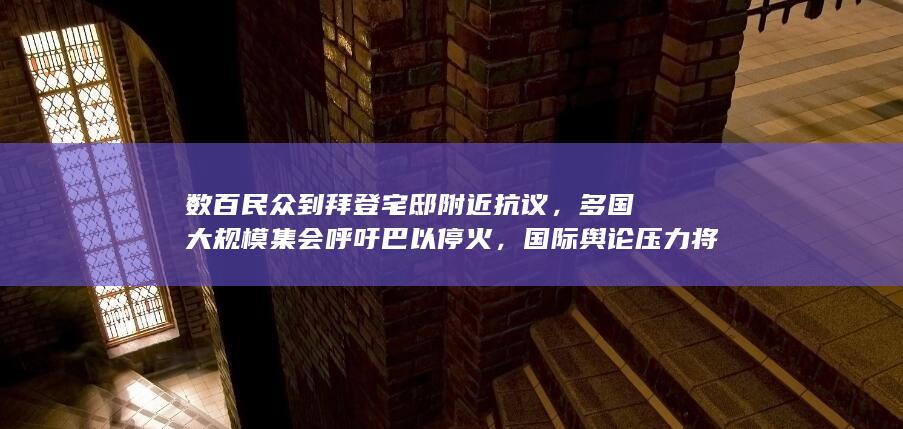 数百民众到拜登宅邸附近抗议，多国大规模集会呼吁巴以停火，国际舆论压力将